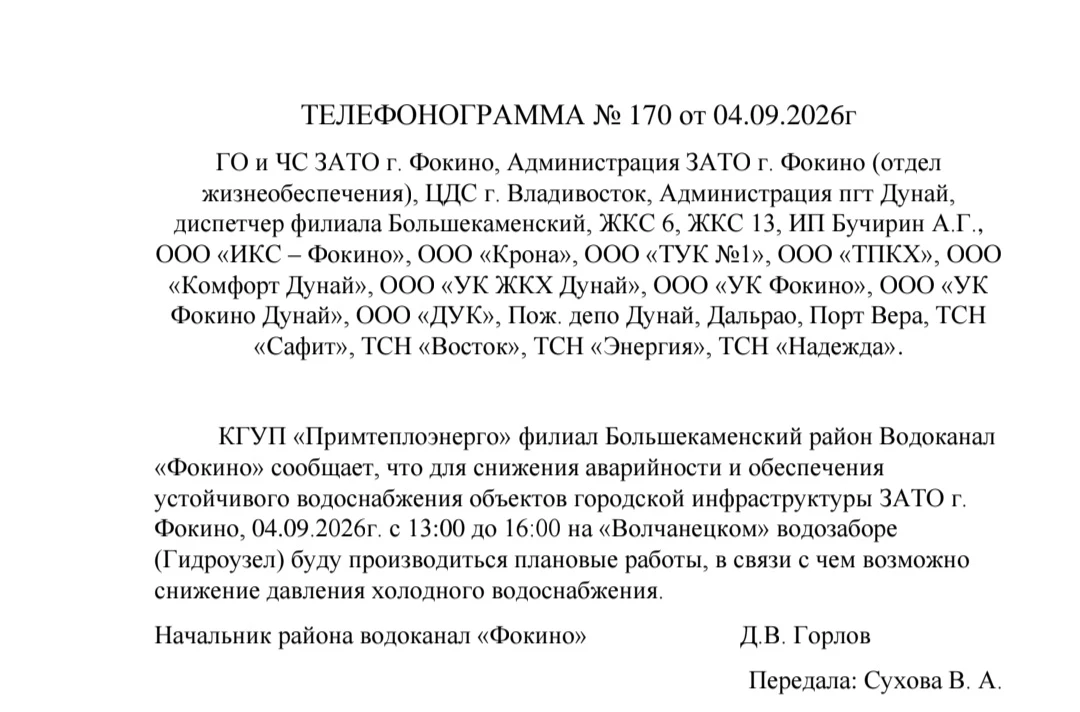 ТЕЛЕФОНОГРАММА № 170 от 04.09.2026г

ГО и ЧС ЗАТО г. Фокино, Администрация ЗАТО г. Фокино (отдел жизнеобеспечения), ЦДС г. Владивосток, Администрация пгт Дунай, диспетчер филиала Большекаменский, ЖКС 6, ЖКС 13, ИП Бучирин А.Г., ООО «ИКС – Фокино», ООО «Крона», ООО «ТУК №1», ООО «ТПКХ», ООО «Комфорт Дунай», ООО «УК ЖКХ Дунай», ООО «УК Фокино», ООО «УК Фокино Дунай», ООО «ДУК», Пож. депо Дунай, Дальрао, Порт Вера, ТСН «Сафит», ТСН «Восток», ТСН «Энергия», ТСН «Надежда».

КГУП «Примтеплоэнерго» филиал Большекаменский район Водоканал «Фокино» сообщает, что для снижения аварийности и обеспечения устойчивого водоснабжения объектов городской инфраструктуры ЗАТО г. Фокино, 04.09.2026г. с 13:00 до 16:00 на «Волчанецком» водозаборе (Гидроузел) буду производиться плановые работы, в связи с чем возможно снижение давления холодного водоснабжения.

Начальник района водоканал «Фокино» Д.В. Горлов

Передала: Сухова В. А.